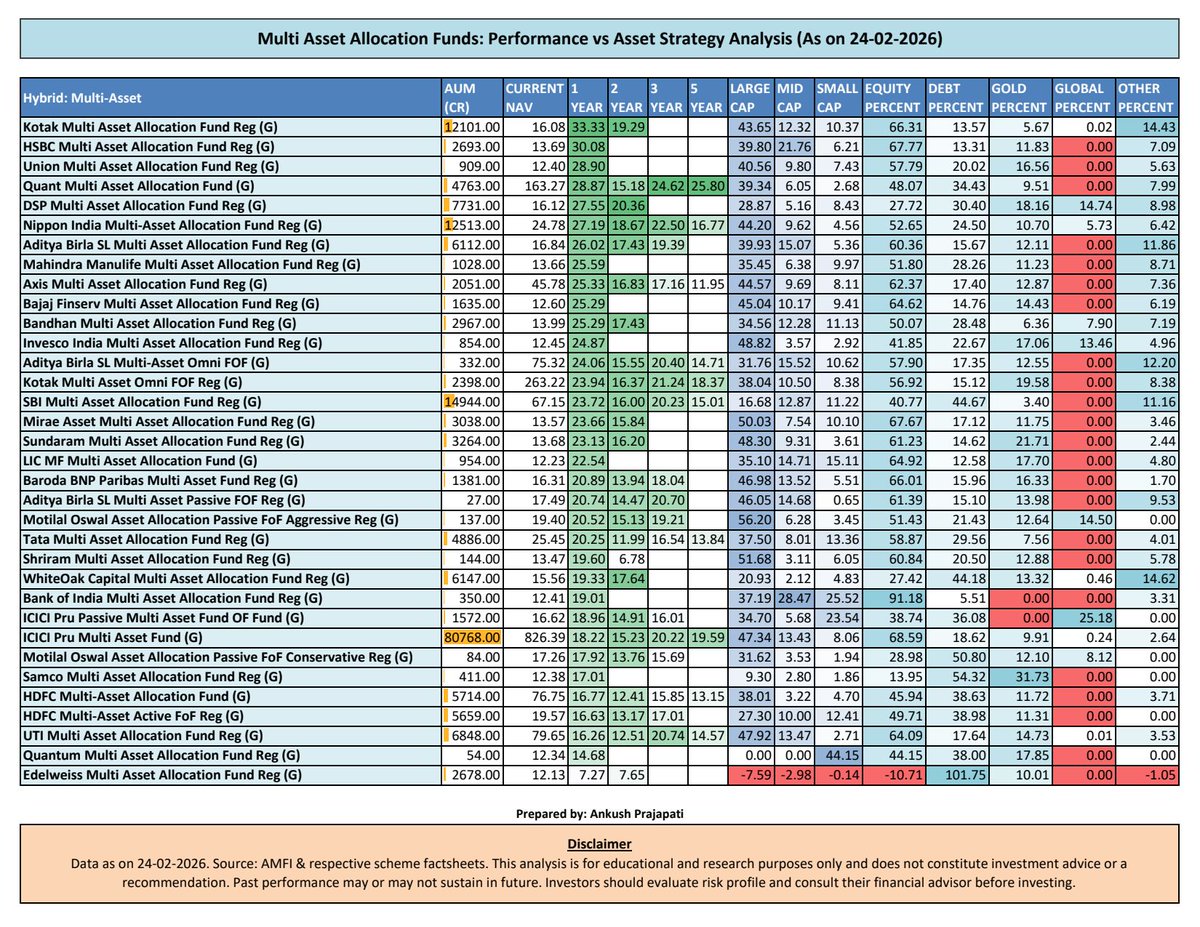 Multi Asset Allocation Funds: Performance vs Asset Strategy Analysis (As on 24-02-2026)

| Hybrid: Multi-Asset | AUM (CR) | CURRENT NAV | 1 YEAR | 2 YEAR | 3 YEAR | 5 YEAR | LARGE CAP | MID CAP | SMALL CAP | EQUITY PERCENT | DEBT PERCENT | GOLD PERCENT | GLOBAL PERCENT | OTHER PERCENT |
|---|---|---|---|---|---|---|---|---|---|---|---|---|---|---|
| Kotak Multi Asset Allocation Fund Reg (G) | 12101.00 | 16.08 | 33.33 | 19.29 | | | 43.65 | 12.32 | 10.37 | 66.31 | 13.57 | 5.67 | 0.02 | 14.43 |
| HSBC Multi Asset Allocation Fund Reg (G) | 2693.00 | 13.69 | 30.08 | | | | 39.80 | 21.76 | 6.21 | 67.77 | 13.31 | 11.83 | 0.00 | 7.09 |
| Union Multi Asset Allocation Fund Reg (G) | 909.00 | 12.40 | 28.90 | | | | 40.56 | 9.80 | 7.43 | 57.79 | 20.02 | 16.56 | 0.00 | 5.63 |
| Quant Multi Asset Allocation Fund (G) | 4763.00 | 163.27 | 28.87 | 15.18 | 24.62 | 25.80 | 39.34 | 6.05 | 2.68 | 48.07 | 34.43 | 9.51 | 0.00 | 7.99 |
| DSP Multi Asset Allocation Fund Reg (G) | 7731.00 | 16.12 | 27.55 | 20.36 | | | 28.87 | 5.16 | 8.43 | 27.72 | 30.40 | 18.16 | 14.74 | 8.98 |
| Nippon India Multi-Asset Allocation Fund Reg (G) | 12513.00 | 24.78 | 27.19 | 18.67 | 22.50 | 16.77 | 44.20 | 9.62 | 4.56 | 52.65 | 24.50 | 10.70 | 5.73 | 6.42 |
| Aditya Birla SL Multi Asset Allocation Fund Reg (G) | 6112.00 | 16.84 | 26.02 | 17.43 | 19.39 | | 39.93 | 15.07 | 5.36 | 60.36 | 15.67 | 12.11 | 0.00 | 11.86 |
| Mahindra Manulife Multi Asset Allocation Fund Reg (G) | 1028.00 | 13.66 | 25.59 | | | | 35.45 | 6.38 | 9.97 | 51.80 | 28.26 | 11.23 | 0.00 | 8.71 |
| Axis Multi Asset Allocation Fund Reg (G) | 2051.00 | 45.78 | 25.33 | 16.83 | 17.16 | 11.95 | 44.57 | 9.69 | 8.11 | 62.37 | 17.40 | 12.87 | 0.00 | 7.36 |
| Bajaj Finserv Multi Asset Allocation Fund Reg (G) | 1635.00 | 12.60 | 25.29 | | | | 45.04 | 10.17 | 9.41 | 64.62 | 14.76 | 14.43 | 0.00 | 6.19 |
| Bandhan Multi Asset Allocation Fund Reg (G) | 2967.00 | 13.99 | 25.29 | 17.43 | | | 34.56 | 12.28 | 11.13 | 50.07 | 28.48 | 6.36 | 7.90 | 7.19 |
| Invesco India Multi Asset Allocation Fund Reg (G) | 854.00 | 12.45 | 24.87 | | | | 48.82 | 3.57 | 2.92 | 41.85 | 22.67 | 17.06 | 13.46 | 4.96 |
| Aditya Birla SL Multi-Asset Omni FOF (G) | 332.00 | 75.32 | 24.06 | 15.55 | 20.40 | 14.71 | 31.76 | 15.52 | 10.62 | 57.90 | 17.35 | 12.55 | 0.00 | 12.20 |
| Kotak Multi Asset Omni FOF Reg (G) | 2398.00 | 263.22 | 23.94 | 16.37 | 21.24 | 18.37 | 38.04 | 10.50 | 8.38 | 56.92 | 15.12 | 19.58 | 0.00 | 8.38 |
| SBI Multi Asset Allocation Fund Reg (G) | 14944.00 | 67.15 | 23.72 | 16.00 | 20.23 | 15.01 | 16.68 | 12.87 | 11.22 | 40.77 | 44.67 | 3.40 | 0.00 | 11.16 |
| Mirae Asset Multi Asset Allocation Fund Reg (G) | 3038.00 | 13.57 | 23.66 | 15.84 | | | 50.03 | 7.54 | 10.10 | 67.67 | 17.12 | 11.75 | 0.00 | 3.46 |
| Sundaram Multi Asset Allocation Fund Reg (G) | 3264.00 | 13.68 | 23.13 | 16.20 | | | 48.30 | 9.31 | 3.61 | 61.23 | 14.62 | 21.71 | 0.00 | 2.44 |
| LIC MF Multi Asset Allocation Fund (G) | 954.00 | 12.23 | 22.54 | | | | 35.10 | 14.71 | 15.11 | 64.92 | 12.58 | 17.70 | 0.00 | 4.80 |
| Baroda BNP Paribas Multi Asset Fund Reg (G) | 1381.00 | 16.31 | 20.89 | 13.94 | 18.04 | | 46.98 | 13.52 | 5.51 | 66.01 | 15.96 | 16.33 | 0.00 | 1.70 |
| Aditya Birla SL Multi Asset Passive FOF Reg (G) | 27.00 | 17.49 | 20.74 | 14.47 | 20.70 | | 46.05 | 14.68 | 0.65 | 61.39 | 15.10 | 13.98 | 0.00 | 9.53 |
| Motilal Oswal Asset Allocation Passive FoF Aggressive Reg (G) | 137.00 | 19.40 | 20.52 | 15.13 | 19.21 | | 56.20 | 6.28 | 3.45 | 51.43 | 21.43 | 12.64 | 14.50 | 0.00 |
| Tata Multi Asset Allocation Fund Reg (G) | 4886.00 | 25.45 | 20.25 | 11.99 | 16.54 | 13.84 | 37.50 | 8.01 | 13.36 | 58.87 | 29.56 | 7.56 | 0.00 | 4.01 |
| Shriram Multi Asset Allocation Fund Reg (G) | 144.00 | 13.47 | 19.60 | 6.78 | | | 51.68 | 3.11 | 6.05 | 60.84 | 20.50 | 12.88 | 0.00 | 5.78 |
| WhiteOak Capital Multi Asset Allocation Fund Reg (G) | 6147.00 | 15.56 | 19.33 | 17.64 | | | 20.93 | 2.12 | 4.83 | 27.42 | 44.18 | 13.32 | 0.46 | 14.62 |
| Bank of India Multi Asset Allocation Fund Reg (G) | 350.00 | 12.41 | 19.01 | | | | 37.19 | 28.47 | 25.52 | 91.18 | 5.51 | 0.00 | 0.00 | 3.31 |
| ICICI Pru Passive Multi Asset Fund OF Fund (G) | 1572.00 | 16.62 | 18.96 | 14.91 | 16.01 | | 34.70 | 5.68 | 23.54 | 38.74 | 36.08 | 0.00 | 25.18 | 0.00 |
| ICICI Pru Multi Asset Fund (G) | 80768.00 | 826.39 | 18.22 | 15.23 | 20.22 | 19.59 | 47.34 | 13.43 | 8.06 | 68.59 | 18.62 | 9.91 | 0.24 | 2.64 |
| Motilal Oswal Asset Allocation Passive FoF Conservative Reg (G) | 84.00 | 17.26 | 17.92 | 13.76 | 15.69 | | 31.62 | 3.53 | 1.94 | 28.98 | 50.80 | 12.10 | 8.12 | 0.00 |
| Samco Multi Asset Allocation Fund Reg (G) | 411.00 | 12.38 | 17.01 | | | | 9.30 | 2.80 | 1.86 | 13.95 | 54.32 | 31.73 | 0.00 | 0.00 |
| HDFC Multi-Asset Allocation Fund (G) | 5714.00 | 76.75 | 16.77 | 12.41 | 15.85 | 13.15 | 38.01 | 3.22 | 4.70 | 45.94 | 38.63 | 11.72 | 0.00 | 3.71 |
| HDFC Multi-Asset Active FoF Reg (G) | 5659.00 | 19.57 | 16.63 | 13.17 | 17.01 | | 27.30 | 10.00 | 12.41 | 49.71 | 38.98 | 11.31 | 0.00 | 0.00 |
| UTI Multi Asset Allocation Fund Reg (G) | 6848.00 | 79.65 | 16.26 | 12.51 | 20.74 | 14.57 | 47.92 | 13.47 | 2.71 | 64.09 | 17.64 | 14.73 | 0.01 | 3.53 |
| Quantum Multi Asset Allocation Fund Reg (G) | 54.00 | 12.34 | 14.68 | | | | 0.00 | 0.00 | 44.15 | 44.15 | 38.00 | 17.85 | 0.00 | 0.00 |
| Edelweiss Multi Asset Allocation Fund Reg (G) | 2678.00 | 12.13 | 7.27 | 7.65 | | | -7.59 | -2.98 | -0.14 | -10.71 | 101.75 | 10.01 | 0.00 | -1.05 |

Prepared by: Ankush Prajapati

Disclaimer
Data as on 24-02-2026. Source: AMFI & respective scheme factsheets. This analysis is for educational and research purposes only and does not constitute investment advice or a recommendation. Past performance may or may not sustain in future. Investors should evaluate risk profile and consult their financial advisor before investing.